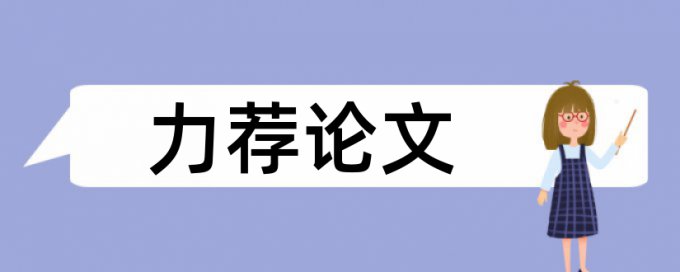 力荐论文